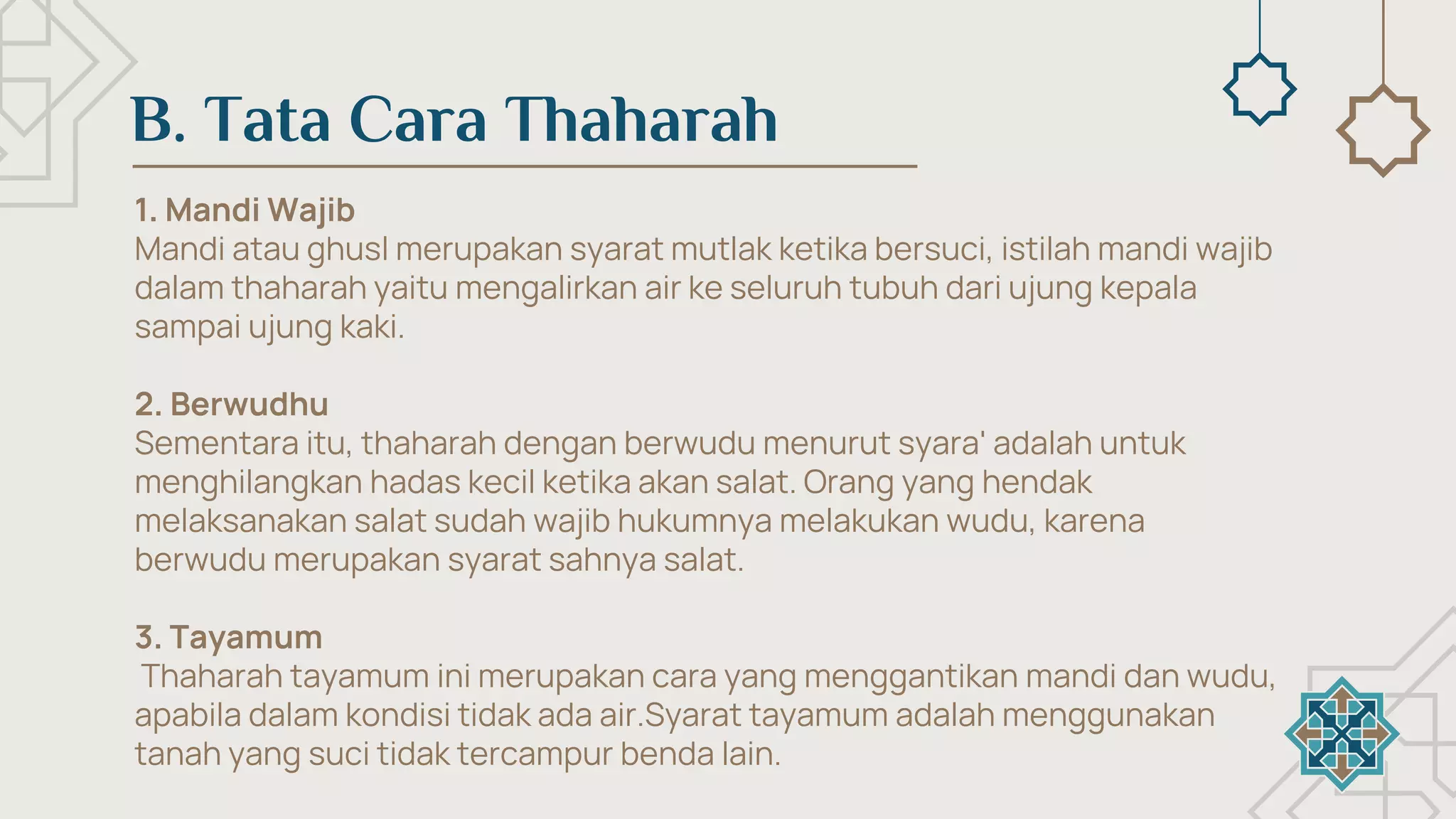 B. Tata Cara Thaharah

1. Mandi Wajib
Mandi atau ghusl merupakan syarat mutlak ketika bersuci, istilah mandi wajib dalam thaharah yaitu mengalirkan air ke seluruh tubuh dari ujung kepala sampai ujung kaki.

2. Berwudhu
Sementara itu, thaharah dengan berwudu menurut syara' adalah untuk menghilangkan hadas kecil ketika akan salat. Orang yang hendak melaksanakan salat sudah wajib hukumnya melakukan wudu, karena berwudu merupakan syarat sahnya salat.

3. Tayamum
Thaharah tayamum ini merupakan cara yang menggantikan mandi dan wudu, apabila dalam kondisi tidak ada air.Syarat tayamum adalah menggunakan tanah yang suci tidak tercampur benda lain.